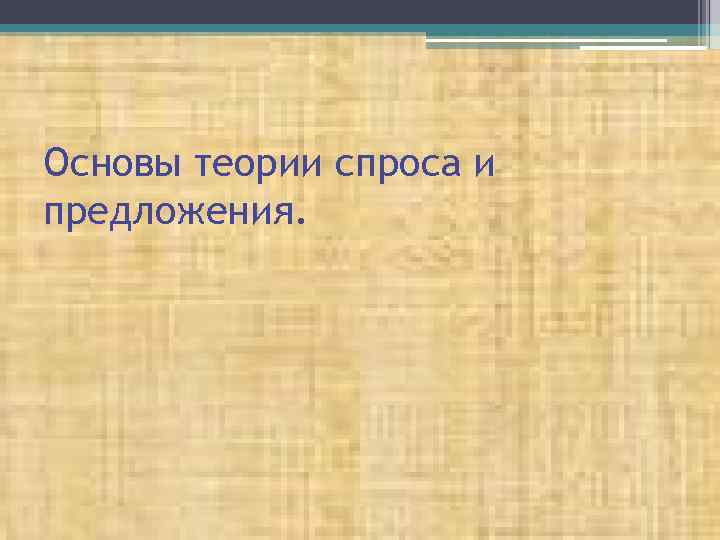 Основы теории спроса и предложения.